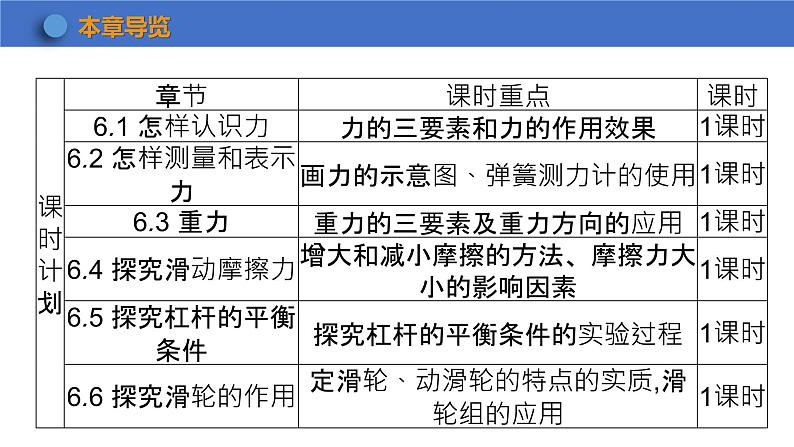 本章导览

| 课时计划 | 章节 | 课时重点 | 课时 |
|---|---|---|---|
| | 6.1 怎样认识力 | 力的三要素和力的作用效果 | 1课时 |
| | 6.2 怎样测量和表示力 | 画力的示意图、弹簧测力计的使用 | 1课时 |
| | 6.3 重力 | 重力的三要素及重力方向的应用 | 1课时 |
| | 6.4 探究滑动摩擦力 | 增大和减小摩擦的方法、摩擦力大小的影响因素 | 1课时 |
| | 6.5 探究杠杆的平衡条件 | 探究杠杆的平衡条件的实验过程 | 1课时 |
| | 6.6 探究滑轮的作用 | 定滑轮、动滑轮的特点的实质,滑轮组的应用 | 1课时 |